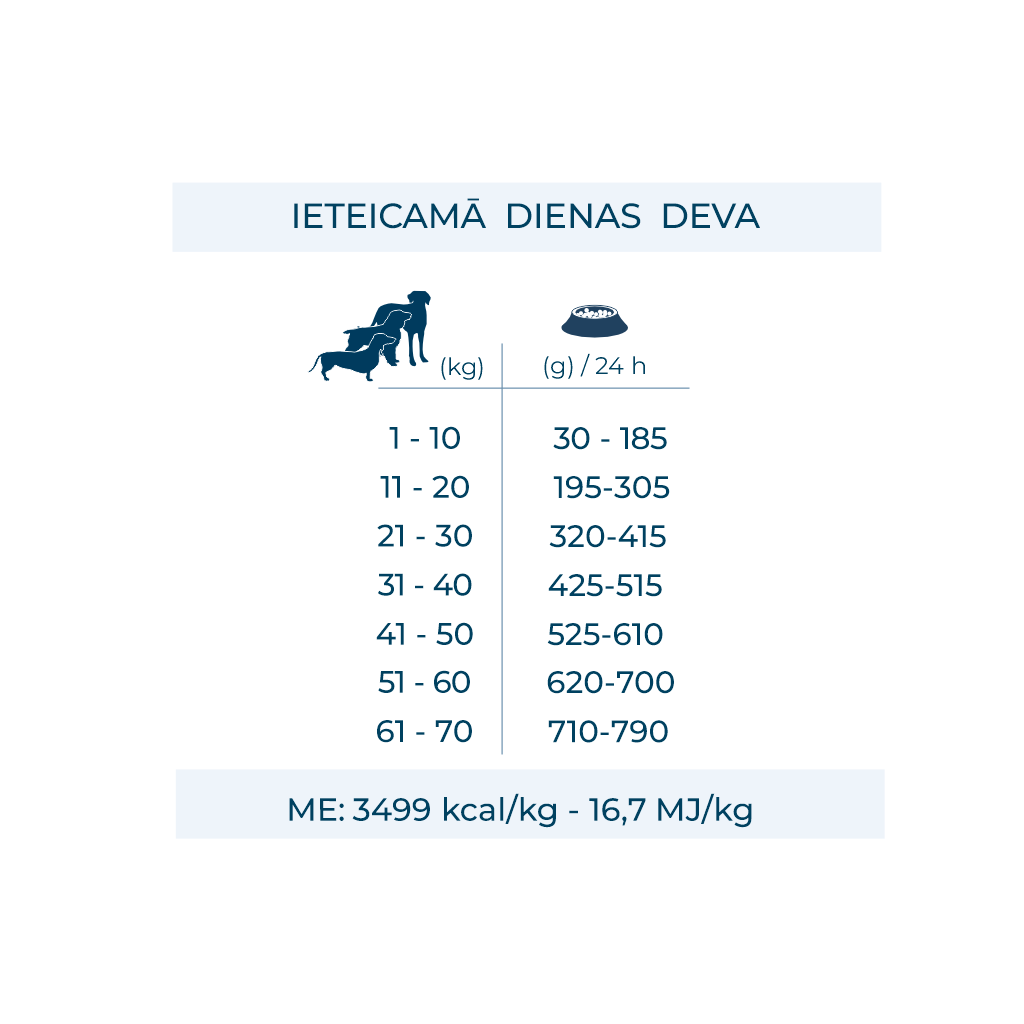 IETEICAMĀ DIENAS DEVA

| (kg) | (g) / 24 h |
|---|---|
| 1 - 10 | 30 - 185 |
| 11 - 20 | 195-305 |
| 21 - 30 | 320-415 |
| 31 - 40 | 425-515 |
| 41 - 50 | 525-610 |
| 51 - 60 | 620-700 |
| 61 - 70 | 710-790 |

ME: 3499 kcal/kg - 16,7 MJ/kg